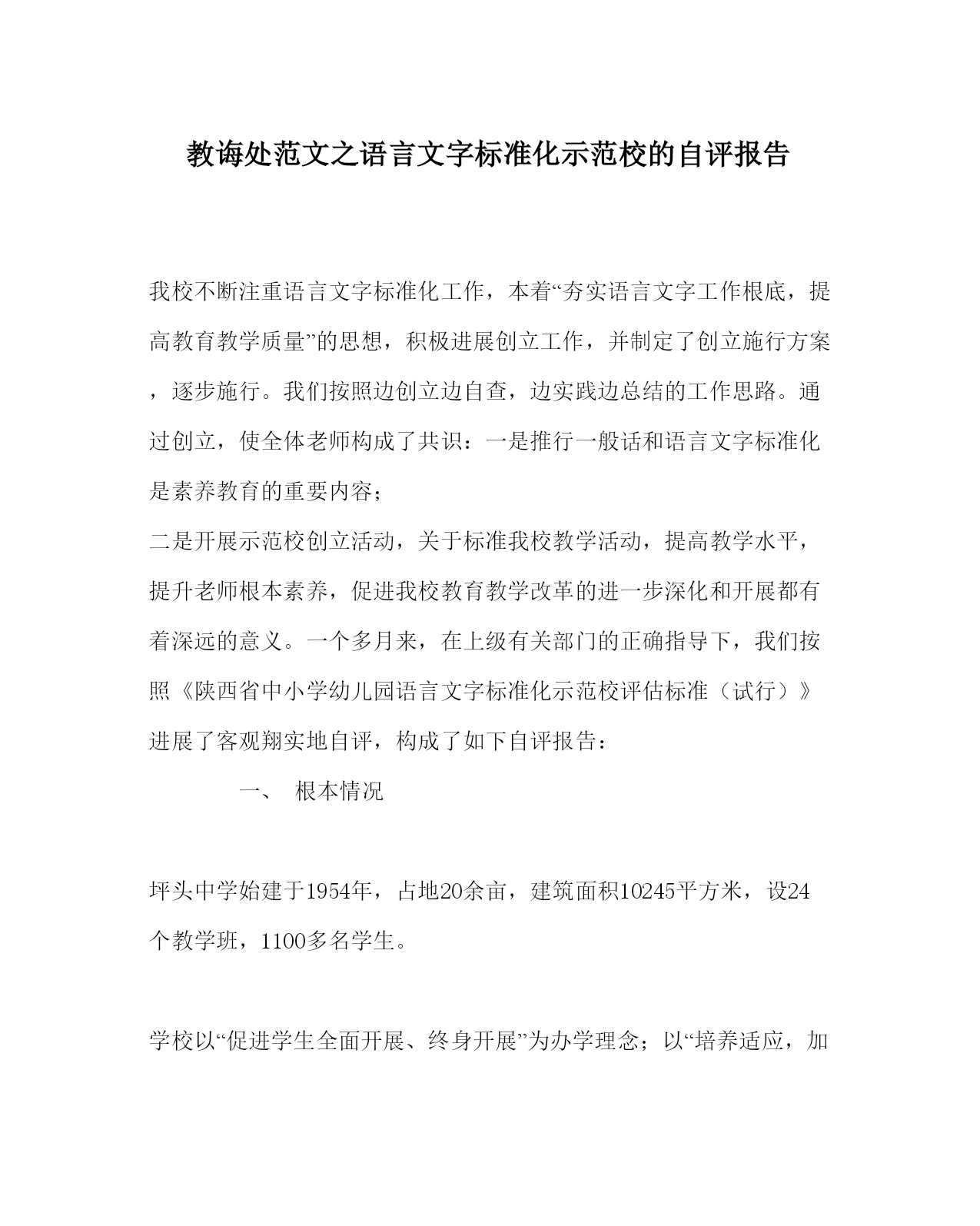 教诲处范文之语言文字标准化示范校的自评报告

我校不断注重语言文字标准化工作，本着“夯实语言文字工作根底，提高教育教学质量”的思想，积极进展创立工作，并制定了创立施行方案，逐步施行。我们按照边创立边自查，边实践边总结的工作思路。通过创立，使全体老师构成了共识：一是推行一般话和语言文字标准化是素养教育的重要内容；

二是开展示范校创立活动，关于标准我校教学活动，提高教学水平，提升老师根本素养，促进我校教育教学改革的进一步深化和开展都有着深远的意义。一个多月来，在上级有关部门的正确指导下，我们按照《陕西省中小学幼儿园语言文字标准化示范校评估标准（试行）》进展了客观翔实地自评，构成了如下自评报告：

一、 根本情况

坪头中学始建于1954年，占地20余亩，建筑面积10245平方米，设24个教学班，1100多名学生。

学校以“促进学生全面开展、终身开展”为办学理念；以“培养适应，加